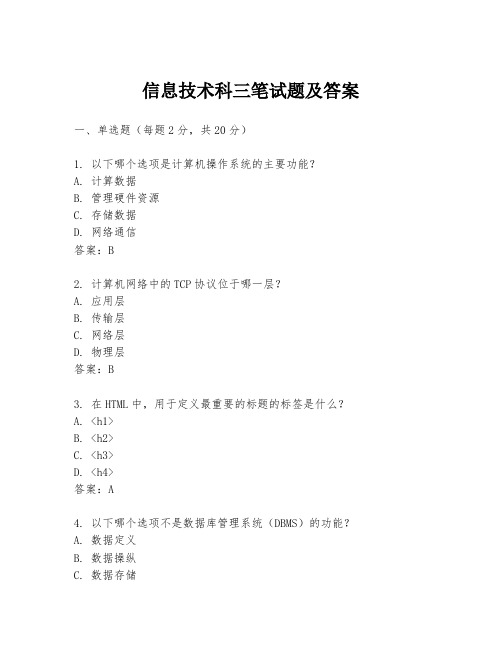 信息技术科三笔试题及答案

一、单选题（每题2分，共20分）

1.以下哪个选项是计算机操作系统的主要功能？
A.计算数据
B.管理硬件资源
C.存储数据
D.网络通信
答案：B

2.计算机网络中的TCP协议位于哪一层？
A.应用层
B.传输层
C.网络层
D.物理层
答案：B

3.在HTML中，用于定义最重要的标题的标签是什么？
A.<h1>
B.<h2>
C.<h3>
D.<h4>
答案：A

4.以下哪个选项不是数据库管理系统（DBMS）的功能？
A.数据定义
B.数据操纵
C.数据存储